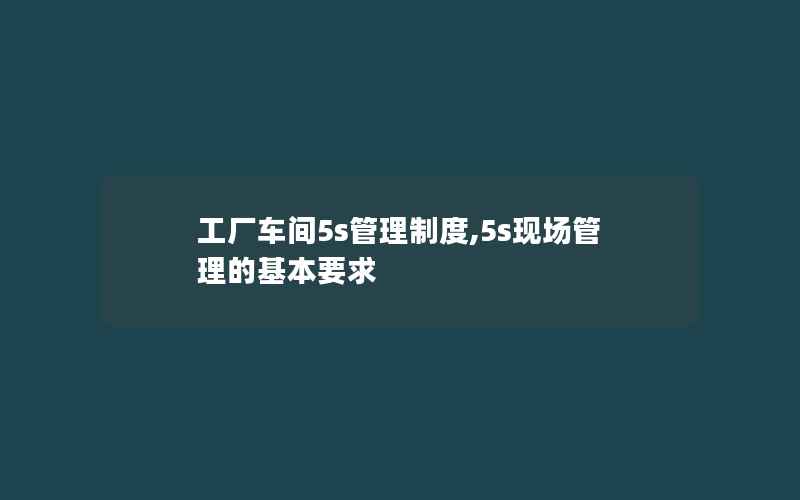 工厂车间5s管理制度,5s现场管理的基本要求